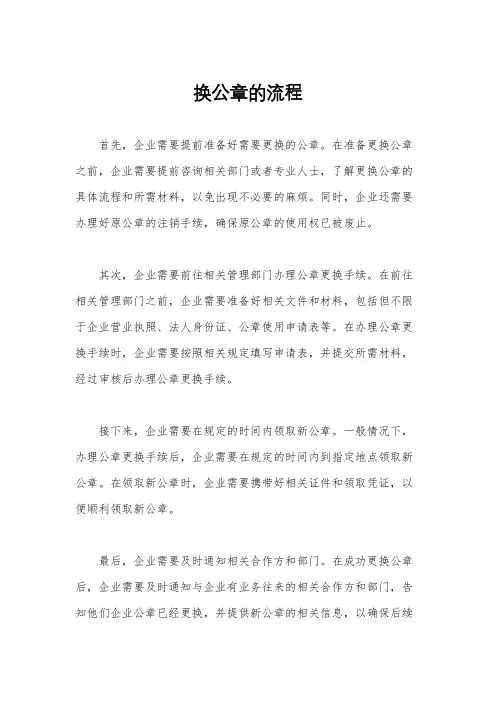 换公章的流程

首先，企业需要提前准备好需要更换的公章。在准备更换公章之前，企业需要提前咨询相关部门或者专业人士，了解更换公章的具体流程和所需材料，以免出现不必要的麻烦。同时，企业还需要办理好原公章的注销手续，确保原公章的使用权已被废止。

其次，企业需要前往相关管理部门办理公章更换手续。在前往相关管理部门之前，企业需要准备好相关文件和材料，包括但不限于企业营业执照、法人身份证、公章使用申请表等。在办理公章更换手续时，企业需要按照相关规定填写申请表，并提交所需材料，经过审核后办理公章更换手续。

接下来，企业需要在规定的时间内领取新公章。一般情况下，办理公章更换手续后，企业需要在规定的时间内到指定地点领取新公章。在领取新公章时，企业需要携带好相关证件和领取凭证，以便顺利领取新公章。

最后，企业需要及时通知相关合作方和部门。在成功更换公章后，企业需要及时通知与企业有业务往来的相关合作方和部门，告知他们企业公章已经更换，并提供新公章的相关信息，以确保后续